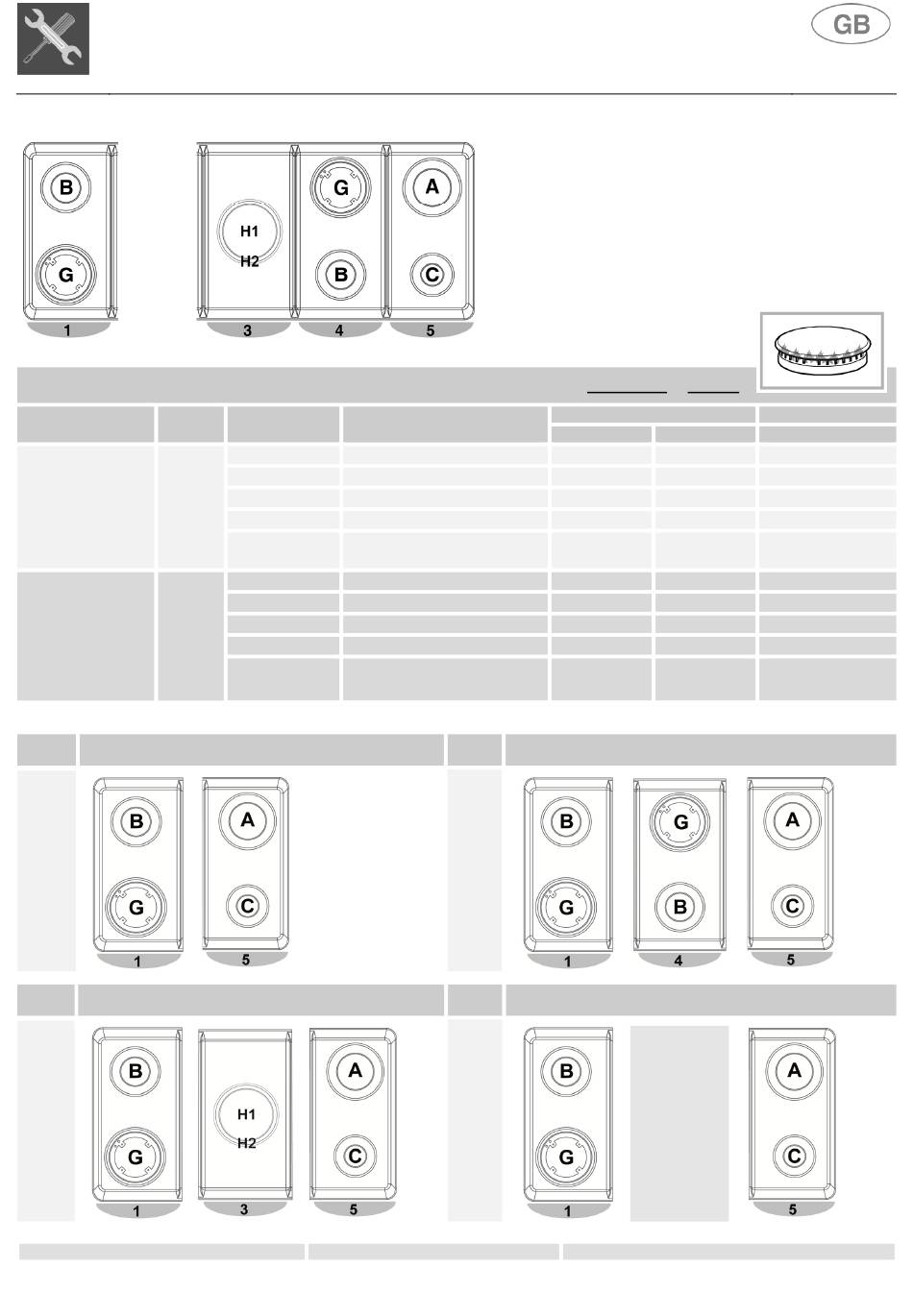 GB

B
G
1

H1
H2
3

G
B
4

A
C
5

B
G
1

A
C
5

B
G
1

G
B
4

A
C
5

B
G
1

H1
H2
3

A
C
5

B
G
1

A
C
5